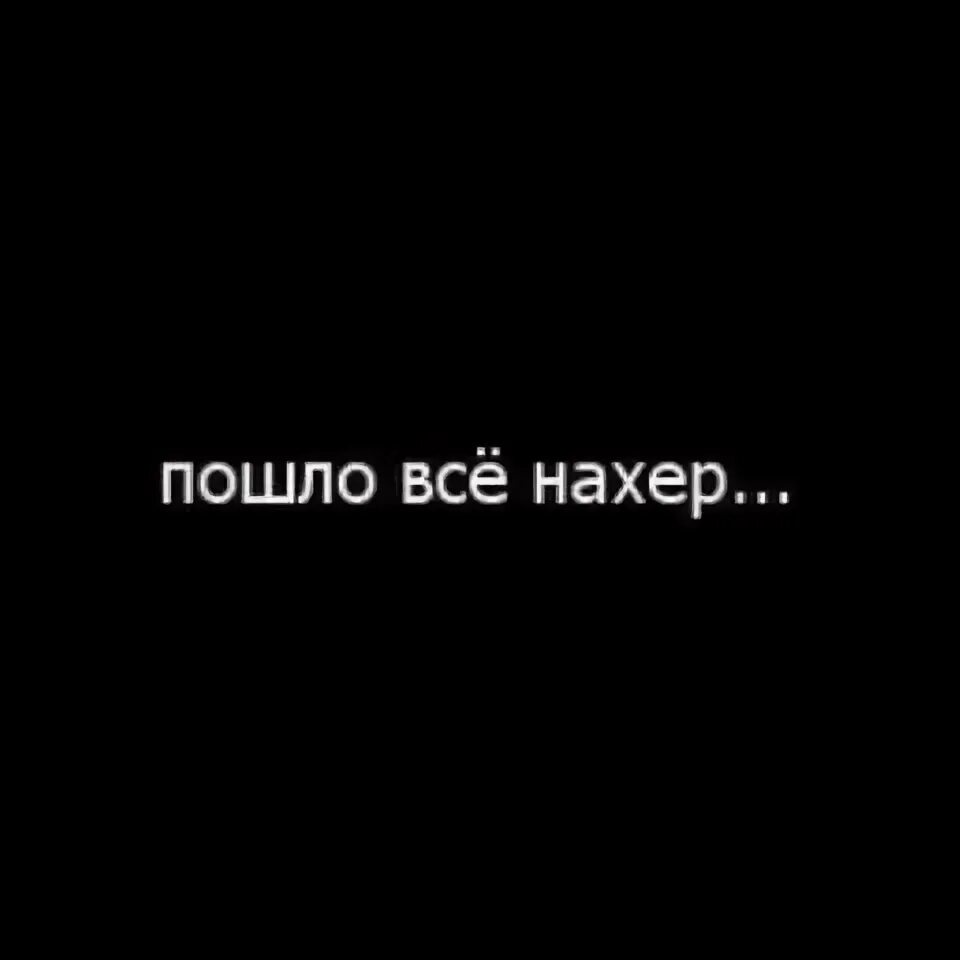 пошло всё нахер...